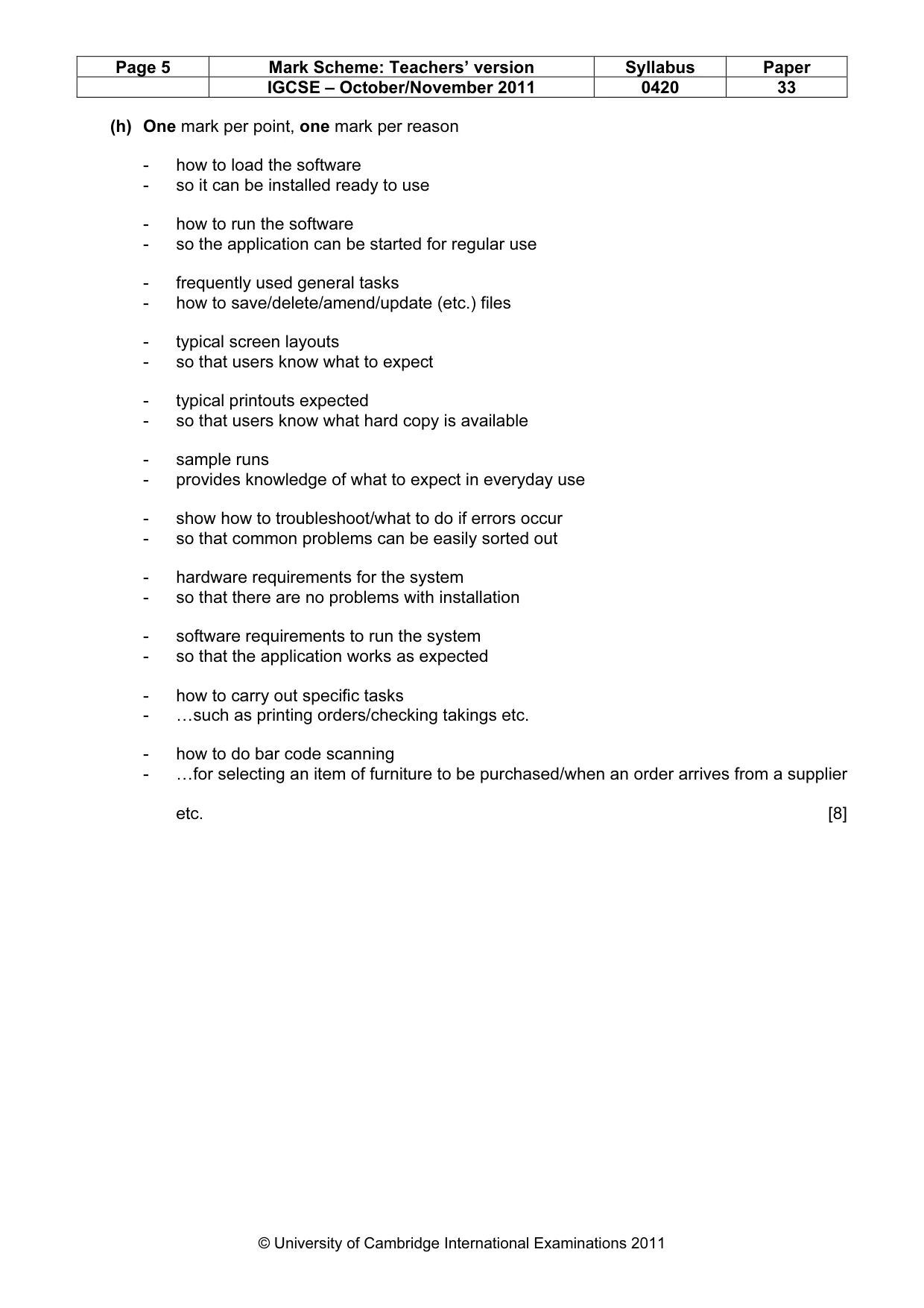 | Page 5 | Mark Scheme: Teachers' version | Syllabus | Paper |
|---|---|---|---|
|  | IGCSE – October/November 2011 | 0420 | 33 |

(h) One mark per point, one mark per reason

- how to load the software
- so it can be installed ready to use

- how to run the software
- so the application can be started for regular use

- frequently used general tasks
- how to save/delete/amend/update (etc.) files

- typical screen layouts
- so that users know what to expect

- typical printouts expected
- so that users know what hard copy is available

- sample runs
- provides knowledge of what to expect in everyday use

- show how to troubleshoot/what to do if errors occur
- so that common problems can be easily sorted out

- hardware requirements for the system
- so that there are no problems with installation

- software requirements to run the system
- so that the application works as expected

- how to carry out specific tasks
- …such as printing orders/checking takings etc.

- how to do bar code scanning
- …for selecting an item of furniture to be purchased/when an order arrives from a supplier

etc. [8]

© University of Cambridge International Examinations 2011